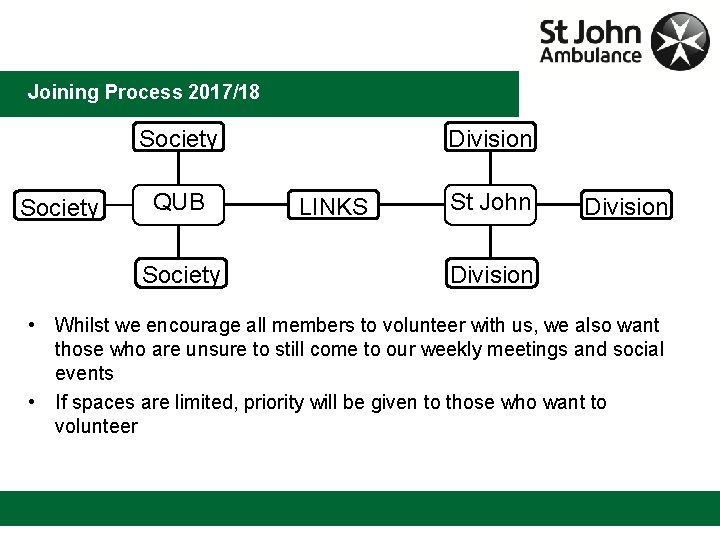 St John Ambulance

Joining Process 2017/18

Society

Society

QUB

Society

LINKS

Division

St John

Division

Division

• Whilst we encourage all members to volunteer with us, we also want those who are unsure to still come to our weekly meetings and social events

• If spaces are limited, priority will be given to those who want to volunteer